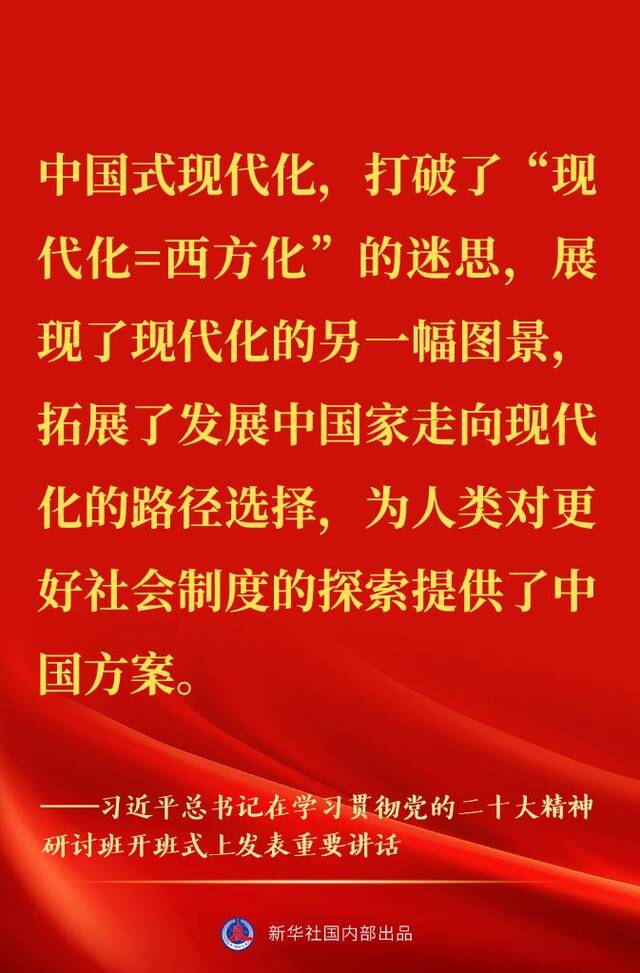 中国式现代化，打破了“现代化=西方化”的迷思，展现了现代化的另一幅图景，拓展了发展中国家走向现代化的路径选择，为人类对更好社会制度的探索提供了中国方案。

——习近平总书记在学习贯彻党的二十大精神研讨班开班式上发表重要讲话

新华社国内部出品